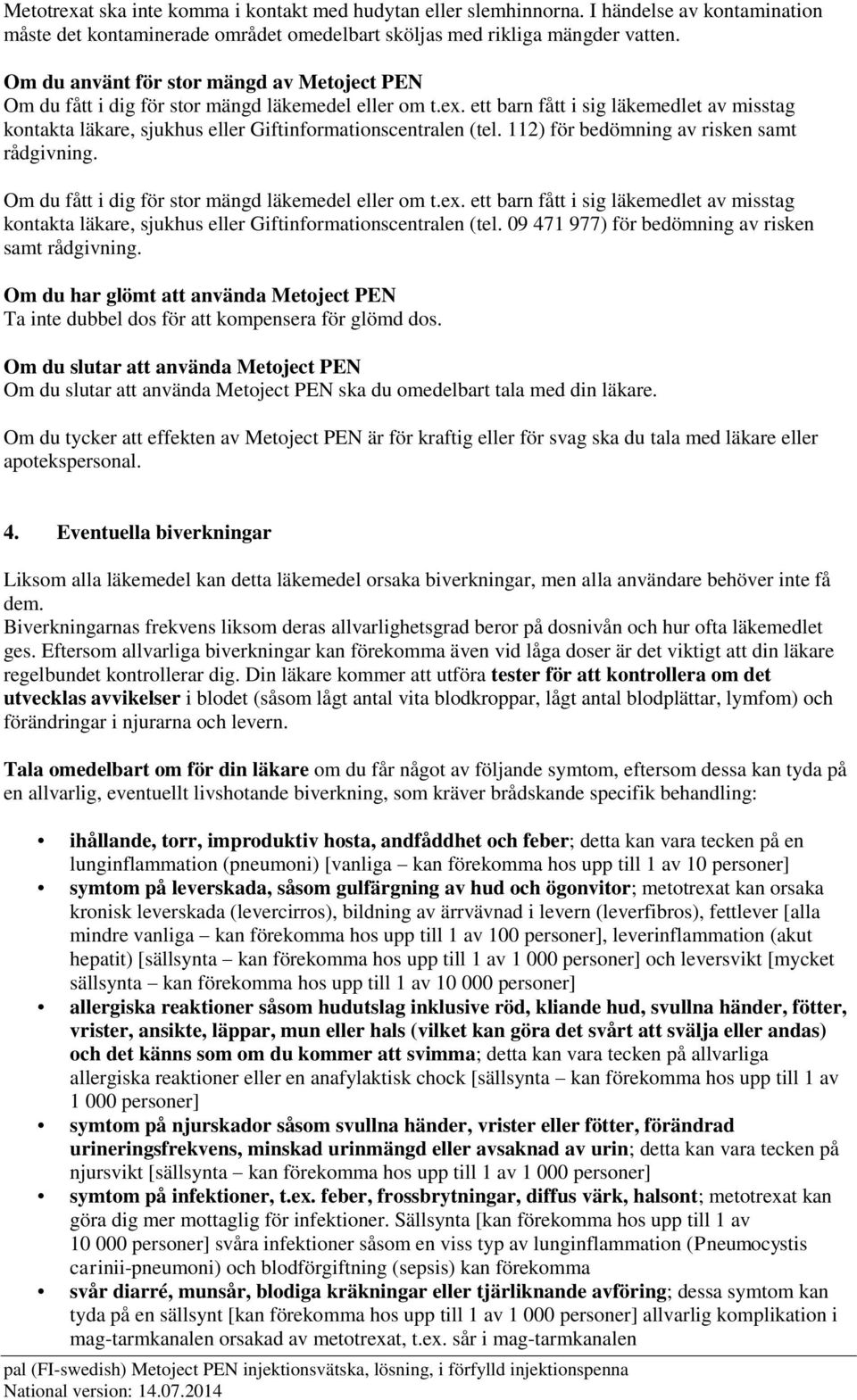 Metotrexat ska inte komma i kontakt med hudytan eller slemhinnorna. I händelse av kontamination måste det kontaminerade området omedelbart sköljas med rikliga mängder vatten.

Om du använt för stor mängd av Metoject PEN
Om du fått i dig för stor mängd läkemedel eller om t.ex. ett barn fått i sig läkemedlet av misstag kontakta läkare, sjukhus eller Giftinformationscentralen (tel. 112) för bedömning av risken samt rådgivning.

Om du fått i dig för stor mängd läkemedel eller om t.ex. ett barn fått i sig läkemedlet av misstag kontakta läkare, sjukhus eller Giftinformationscentralen (tel. 09 471 977) för bedömning av risken samt rådgivning.

Om du har glömt att använda Metoject PEN
Ta inte dubbel dos för att kompensera för glömd dos.

Om du slutar att använda Metoject PEN
Om du slutar att använda Metoject PEN ska du omedelbart tala med din läkare.

Om du tycker att effekten av Metoject PEN är för kraftig eller för svag ska du tala med läkare eller apotekspersonal.

4. Eventuella biverkningar

Liksom alla läkemedel kan detta läkemedel orsaka biverkningar, men alla användare behöver inte få dem.
Biverkningarnas frekvens liksom deras allvarlighetsgrad beror på dosnivån och hur ofta läkemedlet ges. Eftersom allvarliga biverkningar kan förekomma även vid låga doser är det viktigt att din läkare regelbundet kontrollerar dig. Din läkare kommer att utföra tester för att kontrollera om det utvecklas avvikelser i blodet (såsom lågt antal vita blodkroppar, lågt antal blodplättar, lymfom) och förändringar i njurarna och levern.

Tala omedelbart om för din läkare om du får något av följande symtom, eftersom dessa kan tyda på en allvarlig, eventuellt livshotande biverkning, som kräver brådskande specifik behandling:

• ihållande, torr, improduktiv hosta, andfåddhet och feber; detta kan vara tecken på en lunginflammation (pneumoni) [vanliga – kan förekomma hos upp till 1 av 10 personer]
• symtom på leverskada, såsom gulfärgning av hud och ögonvitor; metotrexat kan orsaka kronisk leverskada (levercirros), bildning av ärrvävnad i levern (leverfibros), fettlever [alla mindre vanliga – kan förekomma hos upp till 1 av 100 personer], leverinflammation (akut hepatit) [sällsynta – kan förekomma hos upp till 1 av 1 000 personer] och leversvikt [mycket sällsynta – kan förekomma hos upp till 1 av 10 000 personer]
• allergiska reaktioner såsom hudutslag inklusive röd, kliande hud, svullna händer, fötter, vrister, ansikte, läppar, mun eller hals (vilket kan göra det svårt att svälja eller andas) och det känns som om du kommer att svimma; detta kan vara tecken på allvarliga allergiska reaktioner eller en anafylaktisk chock [sällsynta – kan förekomma hos upp till 1 av 1 000 personer]
• symtom på njurskador såsom svullna händer, vrister eller fötter, förändrad urineringsfrekvens, minskad urinmängd eller avsaknad av urin; detta kan vara tecken på njursvikt [sällsynta – kan förekomma hos upp till 1 av 1 000 personer]
• symtom på infektioner, t.ex. feber, frossbrytningar, diffus värk, halsont; metotrexat kan göra dig mer mottaglig för infektioner. Sällsynta [kan förekomma hos upp till 1 av 10 000 personer] svåra infektioner såsom en viss typ av lunginflammation (Pneumocystis carinii-pneumoni) och blodförgiftning (sepsis) kan förekomma
• svår diarré, munsår, blodiga kräkningar eller tjärliknande avföring; dessa symtom kan tyda på en sällsynt [kan förekomma hos upp till 1 av 1 000 personer] allvarlig komplikation i mag-tarmkanalen orsakad av metotrexat, t.ex. sår i mag-tarmkanalen

pal (FI-swedish) Metoject PEN injektionsvätska, lösning, i förfylld injektionspenna
National version: 14.07.2014